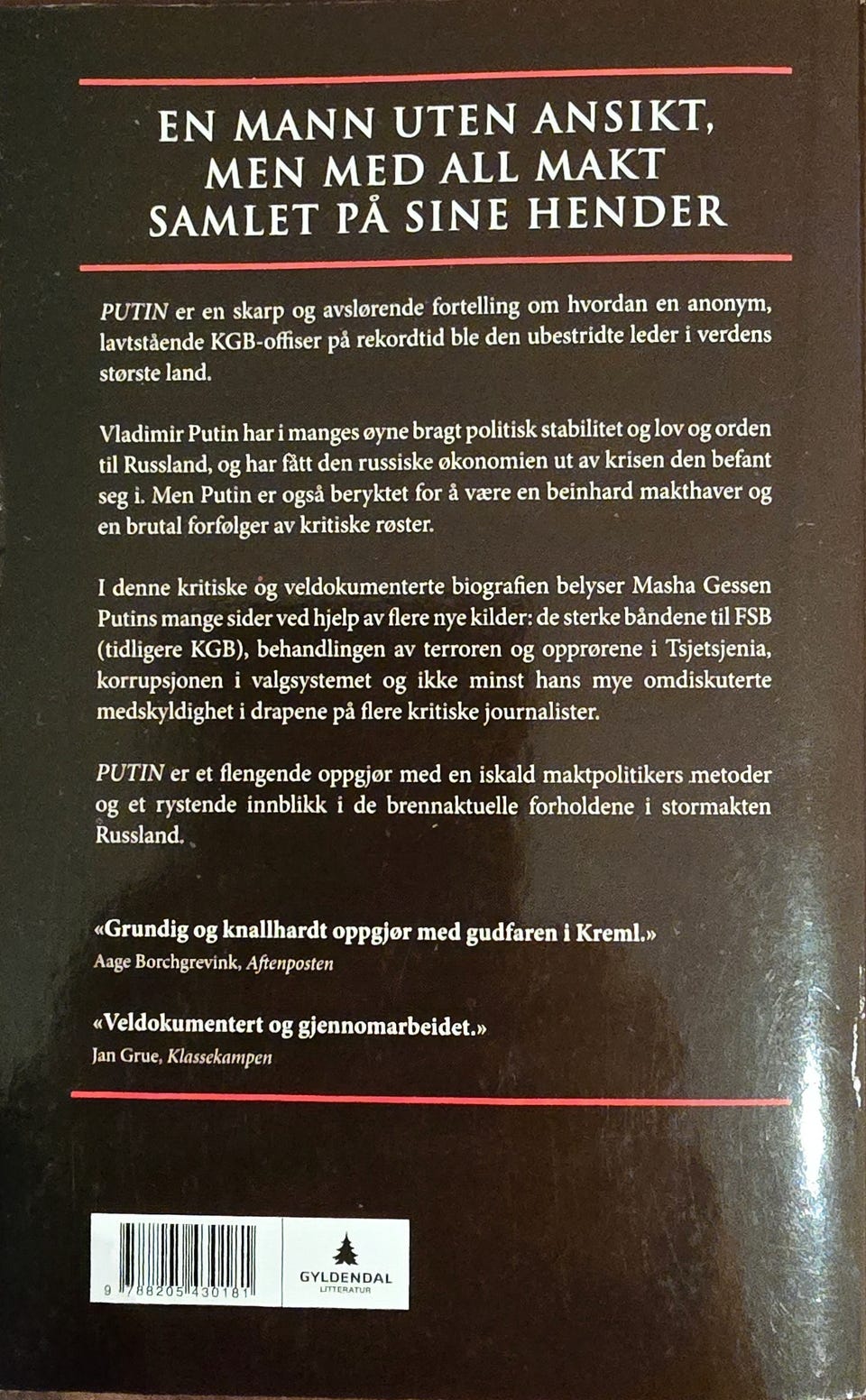 EN MANN UTEN ANSIKT, MEN MED ALL MAKT SAMLET PÅ SINE HENDER

PUTIN er en skarp og avslørende fortelling om hvordan en anonym, lavtstående KGB-offiser på rekordtid ble den ubestridte leder i verdens største land.

Vladimir Putin har i manges øyne bragt politisk stabilitet og lov og orden til Russland, og har fått den russiske økonomien ut av krisen den befant seg i. Men Putin er også beryktet for å være en beinhard makthaver og en brutal forfølger av kritiske røster.

I denne kritiske og veldokumenterte biografien belyser Masha Gessen Putins mange sider ved hjelp av flere nye kilder: de sterke båndene til FSB (tidligere KGB), behandlingen av terroren og opprørene i Tsjetsjenia, korrupsjonen i valgsystemet og ikke minst hans mye omdiskuterte medskyldighet i drapene på flere kritiske journalister.

PUTIN er et flengende oppgjør med en iskald maktpolitikers metoder og et rystende innblikk i de brennaktuelle forholdene i stormakten Russland.

«Grundig og knallhardt oppgjør med gudfaren i Kreml.»
Aage Borchgrevink, Aftenposten

«Veldokumentert og gjennomarbeidet.»
Jan Grue, Klassekampen

9 788205 430181

GYLDENDAL
LITTERATUR